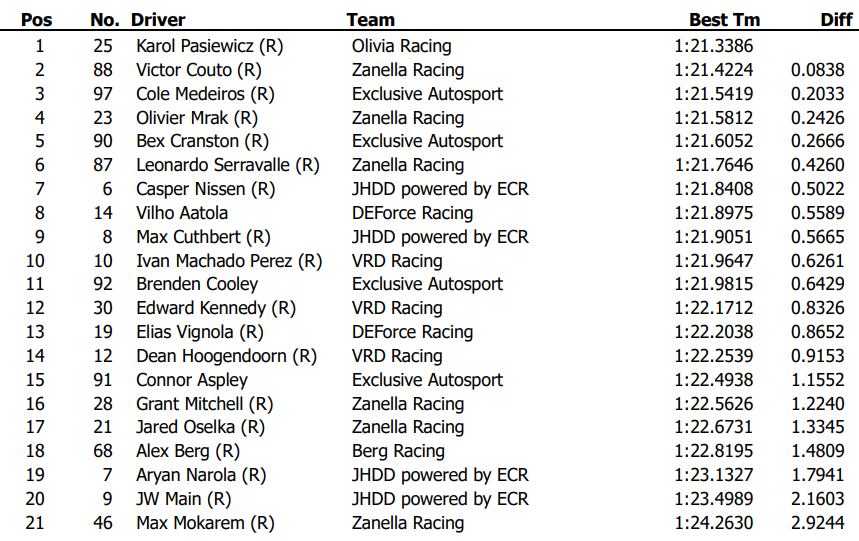 | Pos | No. | Driver | Team | Best Tm | Diff |
|---|---|---|---|---|---|
| 1 | 25 | Karol Pasiewicz (R) | Olivia Racing | 1:21.3386 | |
| 2 | 88 | Victor Couto (R) | Zanella Racing | 1:21.4224 | 0.0838 |
| 3 | 97 | Cole Medeiros (R) | Exclusive Autosport | 1:21.5419 | 0.2033 |
| 4 | 23 | Olivier Mrak (R) | Zanella Racing | 1:21.5812 | 0.2426 |
| 5 | 90 | Bex Cranston (R) | Exclusive Autosport | 1:21.6052 | 0.2666 |
| 6 | 87 | Leonardo Serravalle (R) | Zanella Racing | 1:21.7646 | 0.4260 |
| 7 | 6 | Casper Nissen (R) | JHDD powered by ECR | 1:21.8408 | 0.5022 |
| 8 | 14 | Vilho Aatola | DEForce Racing | 1:21.8975 | 0.5589 |
| 9 | 8 | Max Cuthbert (R) | JHDD powered by ECR | 1:21.9051 | 0.5665 |
| 10 | 10 | Ivan Machado Perez (R) | VRD Racing | 1:21.9647 | 0.6261 |
| 11 | 92 | Brenden Cooley | Exclusive Autosport | 1:21.9815 | 0.6429 |
| 12 | 30 | Edward Kennedy (R) | VRD Racing | 1:22.1712 | 0.8326 |
| 13 | 19 | Elias Vignola (R) | DEForce Racing | 1:22.2038 | 0.8652 |
| 14 | 12 | Dean Hoogendoorn (R) | VRD Racing | 1:22.2539 | 0.9153 |
| 15 | 91 | Connor Aspley | Exclusive Autosport | 1:22.4938 | 1.1552 |
| 16 | 28 | Grant Mitchell (R) | Zanella Racing | 1:22.5626 | 1.2240 |
| 17 | 21 | Jared Oselka (R) | Zanella Racing | 1:22.6731 | 1.3345 |
| 18 | 68 | Alex Berg (R) | Berg Racing | 1:22.8195 | 1.4809 |
| 19 | 7 | Aryan Narola (R) | JHDD powered by ECR | 1:23.1327 | 1.7941 |
| 20 | 9 | JW Main (R) | JHDD powered by ECR | 1:23.4989 | 2.1603 |
| 21 | 46 | Max Mokarem (R) | Zanella Racing | 1:24.2630 | 2.9244 |